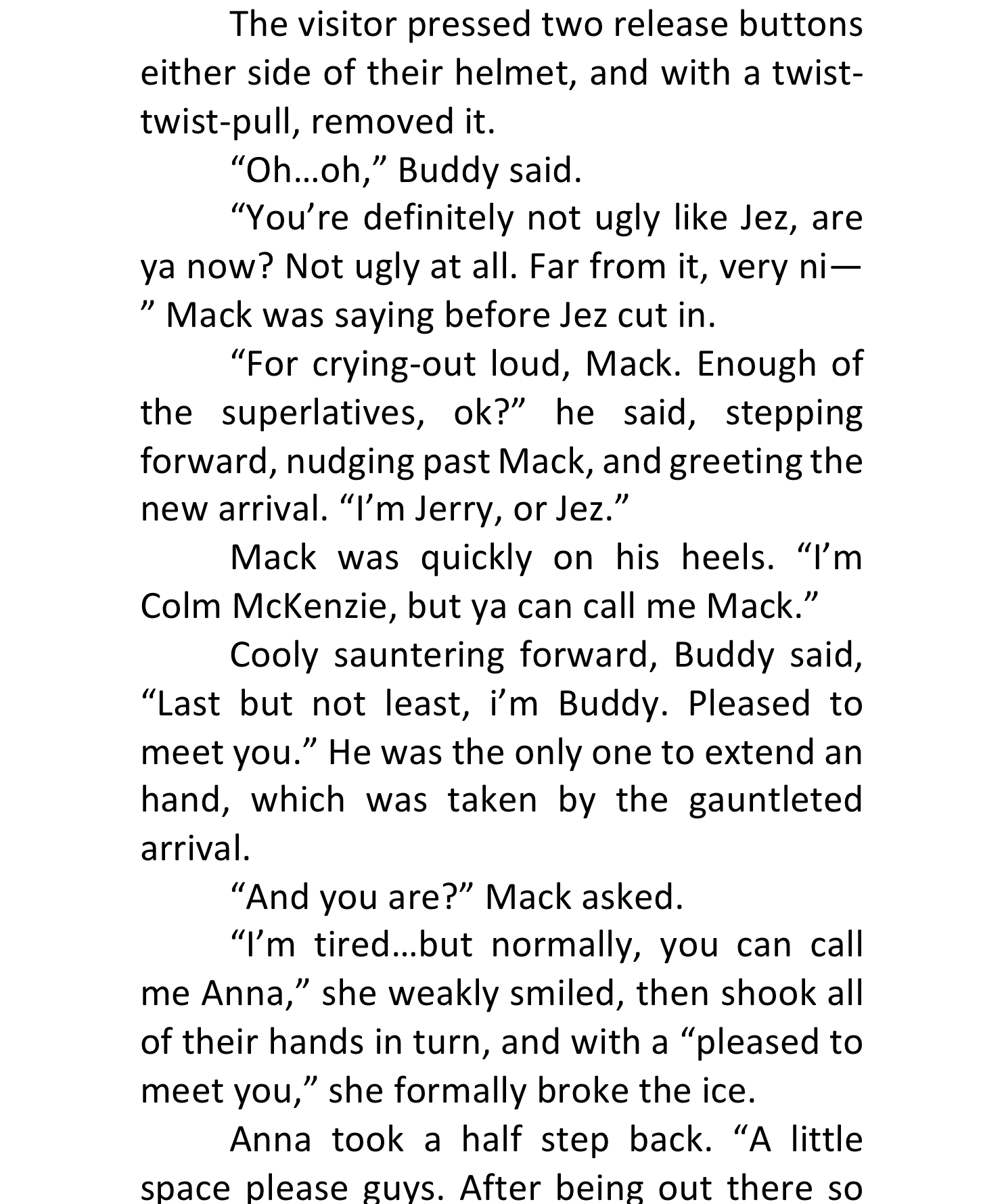 The visitor pressed two release buttons either side of their helmet, and with a twist-twist-pull, removed it.

“Oh…oh,” Buddy said.

“You’re definitely not ugly like Jez, are ya now? Not ugly at all. Far from it, very ni—” Mack was saying before Jez cut in.

“For crying-out loud, Mack. Enough of the superlatives, ok?” he said, stepping forward, nudging past Mack, and greeting the new arrival. “I’m Jerry, or Jez.”

Mack was quickly on his heels. “I’m Colm McKenzie, but ya can call me Mack.”

Cooly sauntering forward, Buddy said, “Last but not least, i’m Buddy. Pleased to meet you.” He was the only one to extend an hand, which was taken by the gauntleted arrival.

“And you are?” Mack asked.

“I’m tired…but normally, you can call me Anna,” she weakly smiled, then shook all of their hands in turn, and with a “pleased to meet you,” she formally broke the ice.

Anna took a half step back. “A little space please guys. After being out there so